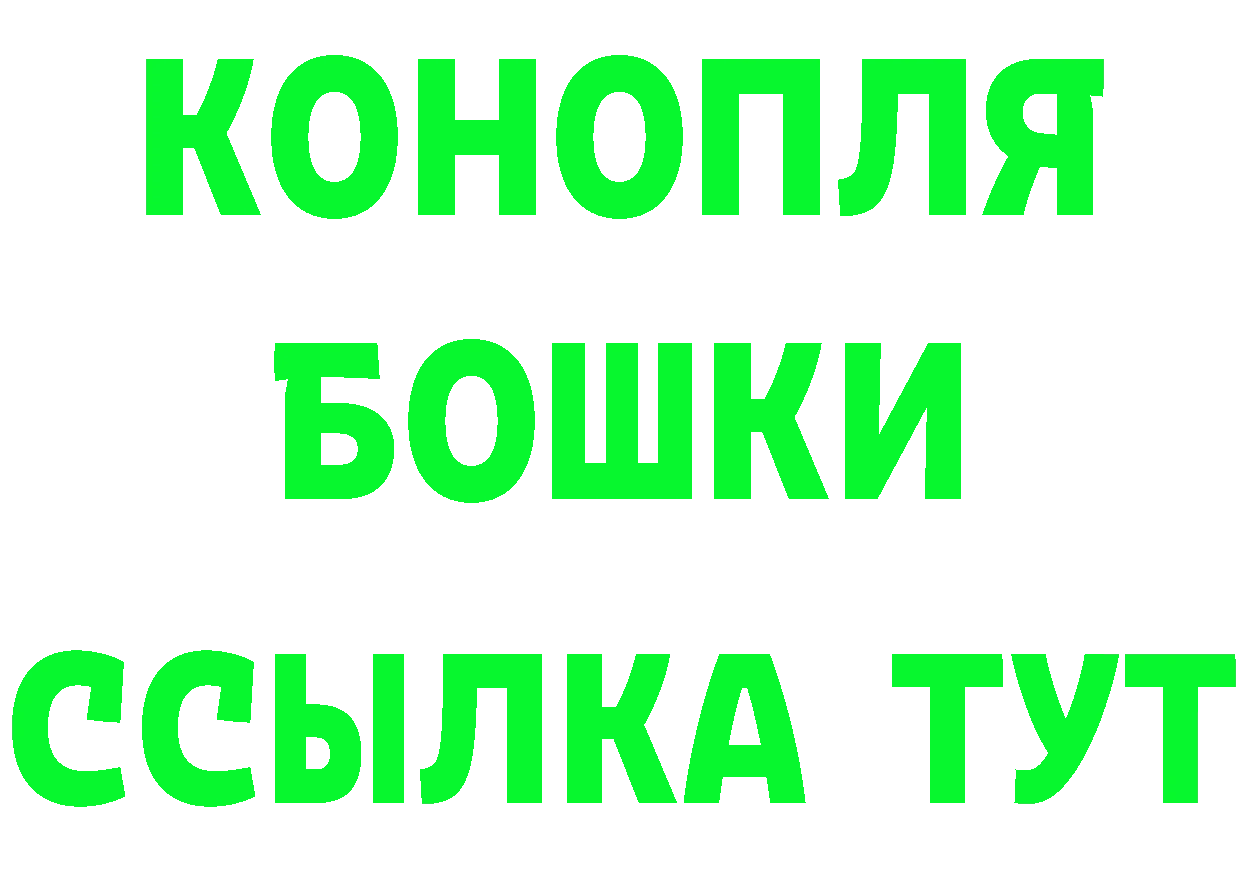 КОНОПЛЯ
БОШКИ
ССЫЛКА ТУТ